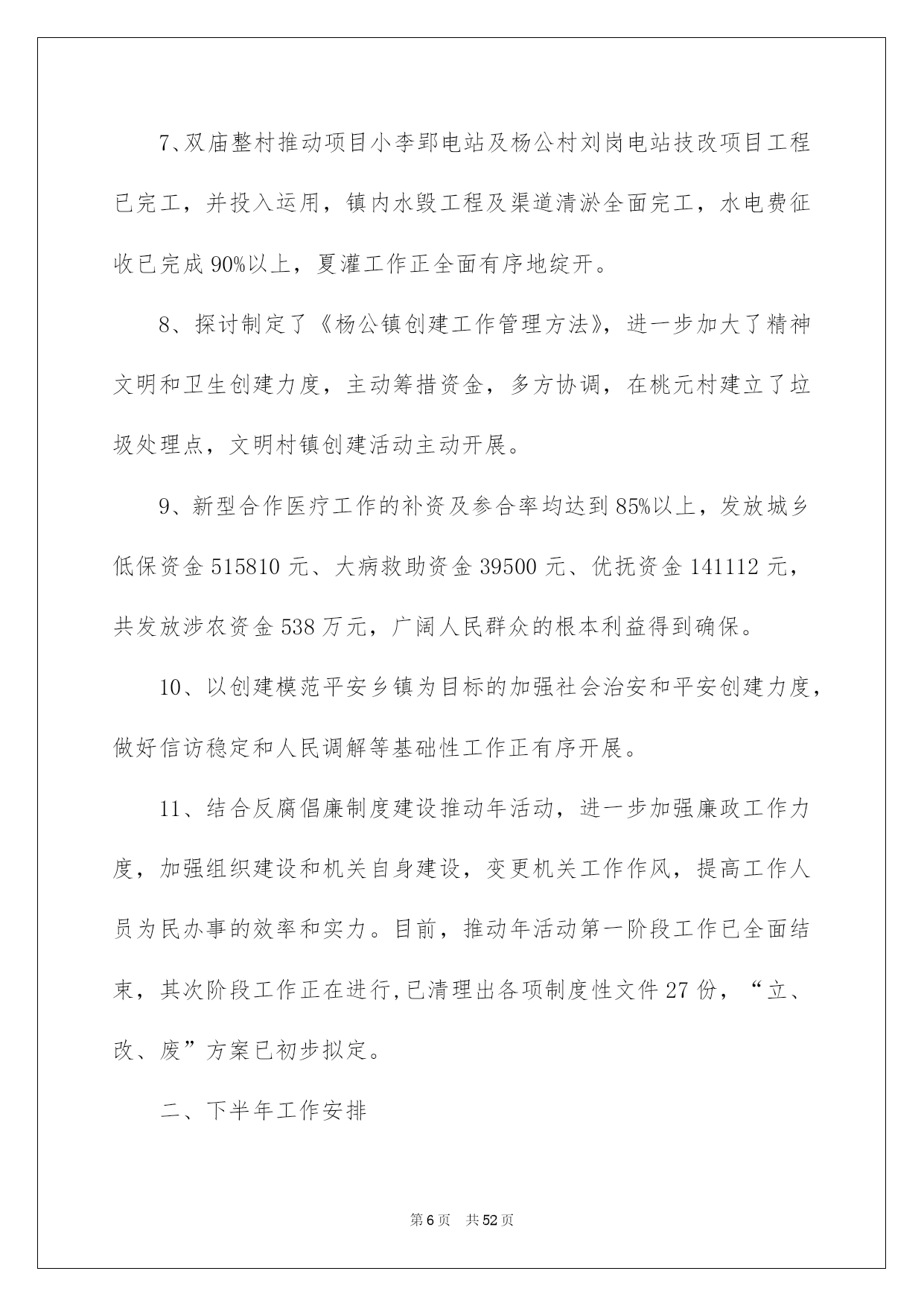 7、双庙整村推动项目小李郢电站及杨公村刘岗电站技改项目工程已完工，并投入运用，镇内水毁工程及渠道清淤全面完工，水电费征收已完成90%以上，夏灌工作正全面有序地绽开。

8、探讨制定了《杨公镇创建工作管理方法》，进一步加大了精神文明和卫生创建力度，主动筹措资金，多方协调，在桃元村建立了垃圾处理点，文明村镇创建活动主动开展。

9、新型合作医疗工作的补资及参合率均达到85%以上，发放城乡低保资金515810元、大病救助资金39500元、优抚资金141112元，共发放涉农资金538万元，广阔人民群众的根本利益得到确保。

10、以创建模范平安乡镇为目标的加强社会治安和平安创建力度，做好信访稳定和人民调解等基础性工作正有序开展。

11、结合反腐倡廉制度建设推动年活动，进一步加强廉政工作力度，加强组织建设和机关自身建设，变更机关工作作风，提高工作人员为民办事的效率和实力。目前，推动年活动第一阶段工作已全面结束，其次阶段工作正在进行,已清理出各项制度性文件27份，“立、改、废”方案已初步拟定。

二、下半年工作安排

第6页 共52页